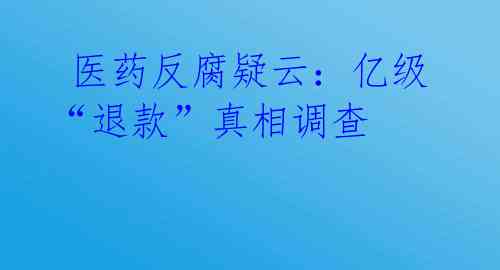 医药反腐疑云：亿级“退款”真相调查